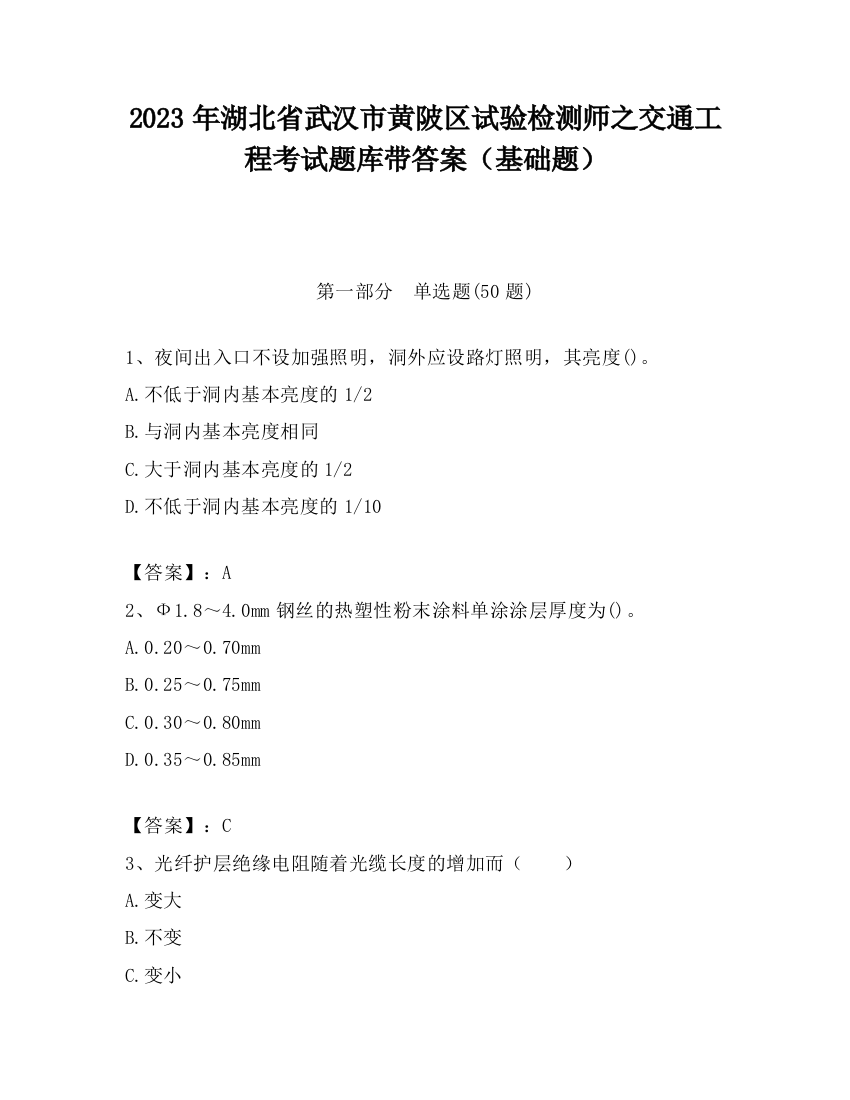 2023 年湖北省武汉市黄陂区试验检测师之交通工程考试题库带答案（基础题）

第一部分　单选题(50 题)

1、夜间出入口不设加强照明，洞外应设路灯照明，其亮度()。

A.不低于洞内基本亮度的 1/2

B.与洞内基本亮度相同

C.大于洞内基本亮度的 1/2

D.不低于洞内基本亮度的 1/10

【答案】：A

2、Φ1.8～4.0mm 钢丝的热塑性粉末涂料单涂涂层厚度为()。

A.0.20～0.70mm

B.0.25～0.75mm

C.0.30～0.80mm

D.0.35～0.85mm

【答案】：C

3、光纤护层绝缘电阻随着光缆长度的增加而（　　）

A.变大

B.不变

C.变小